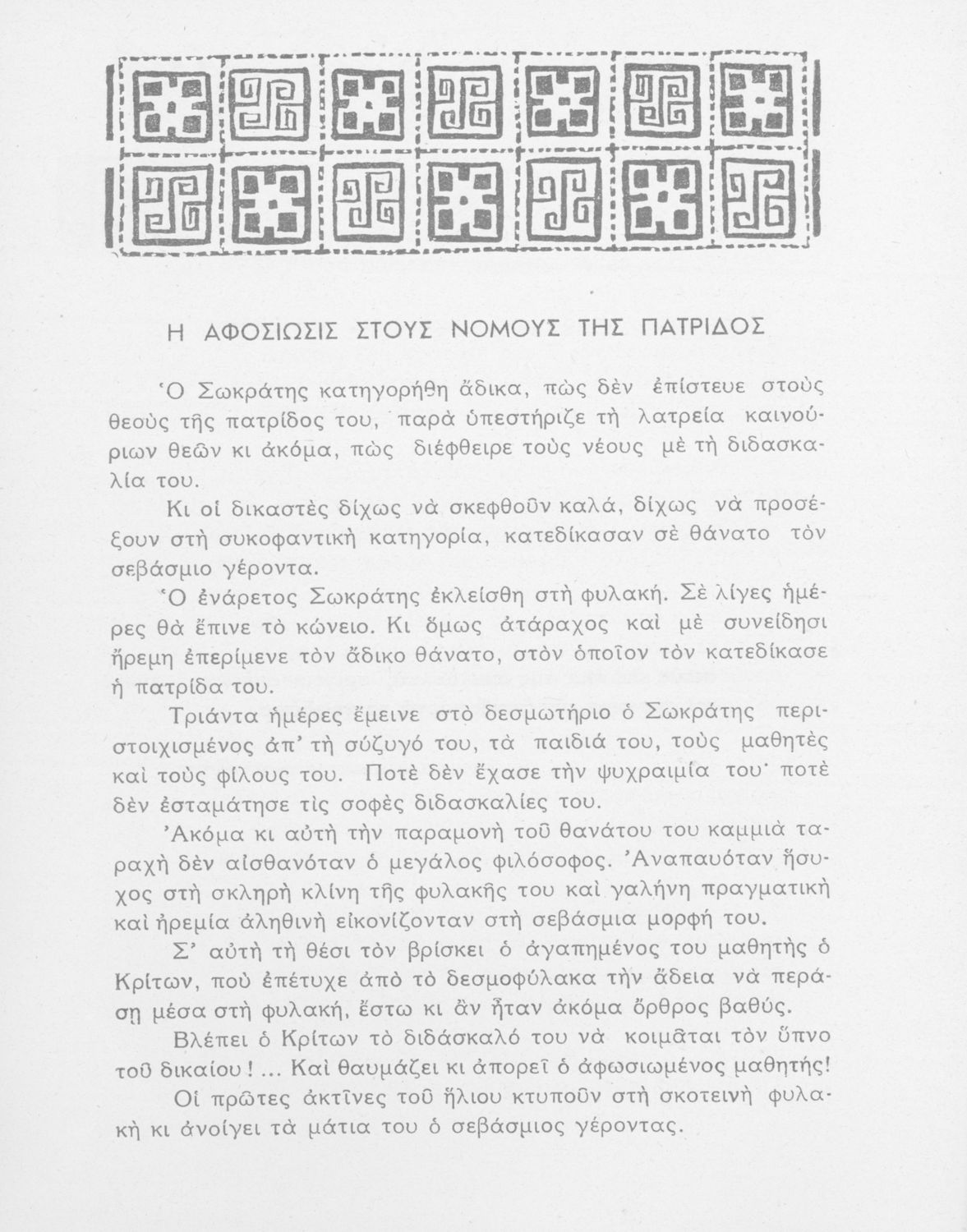 Η ΑΦΟΣΙΩΣΙΣ ΣΤΟΥΣ ΝΟΜΟΥΣ ΤΗΣ ΠΑΤΡΙΔΟΣ

Ὁ Σωκράτης κατηγορήθη ἄδικα, πὼς δὲν ἐπίστευε στοὺς θεοὺς τῆς πατρίδος του, παρὰ ὑπεστήριζε τὴ λατρεία καινούριων θεῶν κι ἀκόμα, πὼς διέφθειρε τοὺς νέους μὲ τὴ διδασκαλία του.

Κι οἱ δικαστὲς δίχως νὰ σκεφθοῦν καλά, δίχως νὰ προσέξουν στὴ συκοφαντικὴ κατηγορία, κατεδίκασαν σὲ θάνατο τὸν σεβάσμιο γέροντα.

Ὁ ἐνάρετος Σωκράτης ἐκλείσθη στὴ φυλακή. Σὲ λίγες ἡμέρες θὰ ἔπινε τὸ κώνειο. Κι ὅμως ἀτάραχος καὶ μὲ συνείδησι ἤρεμη ἐπερίμενε τὸν ἄδικο θάνατο, στὸν ὁποῖον τὸν κατεδίκασε ἡ πατρίδα του.

Τριάντα ἡμέρες ἔμεινε στὸ δεσμωτήριο ὁ Σωκράτης περιστοιχισμένος ἀπ' τὴ σύζυγό του, τὰ παιδιά του, τοὺς μαθητὲς καὶ τοὺς φίλους του. Ποτὲ δὲν ἔχασε τὴν ψυχραιμία του· ποτὲ δὲν ἐσταμάτησε τὶς σοφὲς διδασκαλίες του.

Ἀκόμα κι αὐτὴ τὴν παραμονὴ τοῦ θανάτου του καμμιὰ ταραχὴ δὲν αἰσθανόταν ὁ μεγάλος φιλόσοφος. Ἀναπαυόταν ἥσυχος στὴ σκληρὴ κλίνη τῆς φυλακῆς του καὶ γαλήνη πραγματικὴ καὶ ἠρεμία ἀληθινὴ εἰκονίζονταν στὴ σεβάσμια μορφή του.

Σ' αὐτὴ τὴ θέσι τὸν βρίσκει ὁ ἀγαπημένος του μαθητὴς ὁ Κρίτων, ποὺ ἐπέτυχε ἀπὸ τὸ δεσμοφύλακα τὴν ἄδεια νὰ περάσῃ μέσα στὴ φυλακή, ἔστω κι ἂν ἦταν ἀκόμα ὄρθρος βαθύς.

Βλέπει ὁ Κρίτων τὸ διδάσκαλό του νὰ κοιμᾶται τὸν ὕπνο τοῦ δικαίου!... Καὶ θαυμάζει κι ἀπορεῖ ὁ ἀφωσιωμένος μαθητής!

Οἱ πρῶτες ἀκτῖνες τοῦ ἥλιου κτυποῦν στὴ σκοτεινὴ φυλακὴ κι ἀνοίγει τὰ μάτια του ὁ σεβάσμιος γέροντας.